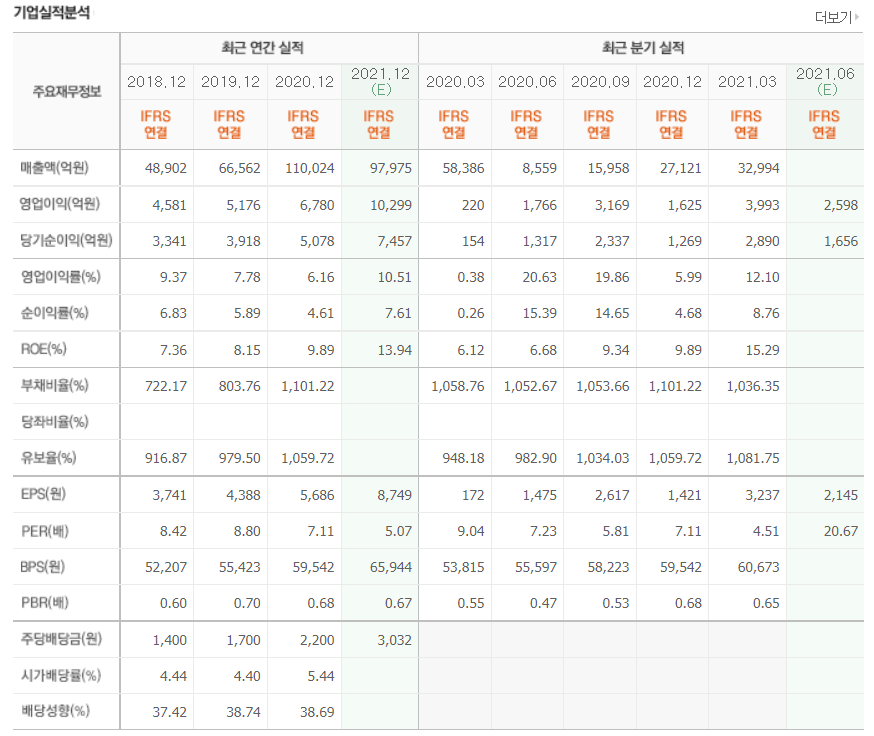 기업실적분석

더보기

| 주요재무정보 | 최근 연간 실적 | | | | 최근 분기 실적 | | | | | |
|---|---|---|---|---|---|---|---|---|---|---|
| | 2018.12 | 2019.12 | 2020.12 | 2021.12 (E) | 2020.03 | 2020.06 | 2020.09 | 2020.12 | 2021.03 | 2021.06 (E) |
| | IFRS 연결 | IFRS 연결 | IFRS 연결 | IFRS 연결 | IFRS 연결 | IFRS 연결 | IFRS 연결 | IFRS 연결 | IFRS 연결 | IFRS 연결 |
| 매출액(억원) | 48,902 | 66,562 | 110,024 | 97,975 | 58,386 | 8,559 | 15,958 | 27,121 | 32,994 | |
| 영업이익(억원) | 4,581 | 5,176 | 6,780 | 10,299 | 220 | 1,766 | 3,169 | 1,625 | 3,993 | 2,598 |
| 당기순이익(억원) | 3,341 | 3,918 | 5,078 | 7,457 | 154 | 1,317 | 2,337 | 1,269 | 2,890 | 1,656 |
| 영업이익률(%) | 9.37 | 7.78 | 6.16 | 10.51 | 0.38 | 20.63 | 19.86 | 5.99 | 12.10 | |
| 순이익률(%) | 6.83 | 5.89 | 4.61 | 7.61 | 0.26 | 15.39 | 14.65 | 4.68 | 8.76 | |
| ROE(%) | 7.36 | 8.15 | 9.89 | 13.94 | 6.12 | 6.68 | 9.34 | 9.89 | 15.29 | |
| 부채비율(%) | 722.17 | 803.76 | 1,101.22 | | 1,058.76 | 1,052.67 | 1,053.66 | 1,101.22 | 1,036.35 | |
| 당좌비율(%) | | | | | | | | | | |
| 유보율(%) | 916.87 | 979.50 | 1,059.72 | | 948.18 | 982.90 | 1,034.03 | 1,059.72 | 1,081.75 | |
| EPS(원) | 3,741 | 4,388 | 5,686 | 8,749 | 172 | 1,475 | 2,617 | 1,421 | 3,237 | 2,145 |
| PER(배) | 8.42 | 8.80 | 7.11 | 5.07 | 9.04 | 7.23 | 5.81 | 7.11 | 4.51 | 20.67 |
| BPS(원) | 52,207 | 55,423 | 59,542 | 65,944 | 53,815 | 55,597 | 58,223 | 59,542 | 60,673 | |
| PBR(배) | 0.60 | 0.70 | 0.68 | 0.67 | 0.55 | 0.47 | 0.53 | 0.68 | 0.65 | |
| 주당배당금(원) | 1,400 | 1,700 | 2,200 | 3,032 | | | | | | |
| 시가배당률(%) | 4.44 | 4.40 | 5.44 | | | | | | | |
| 배당성향(%) | 37.42 | 38.74 | 38.69 | | | | | | | |